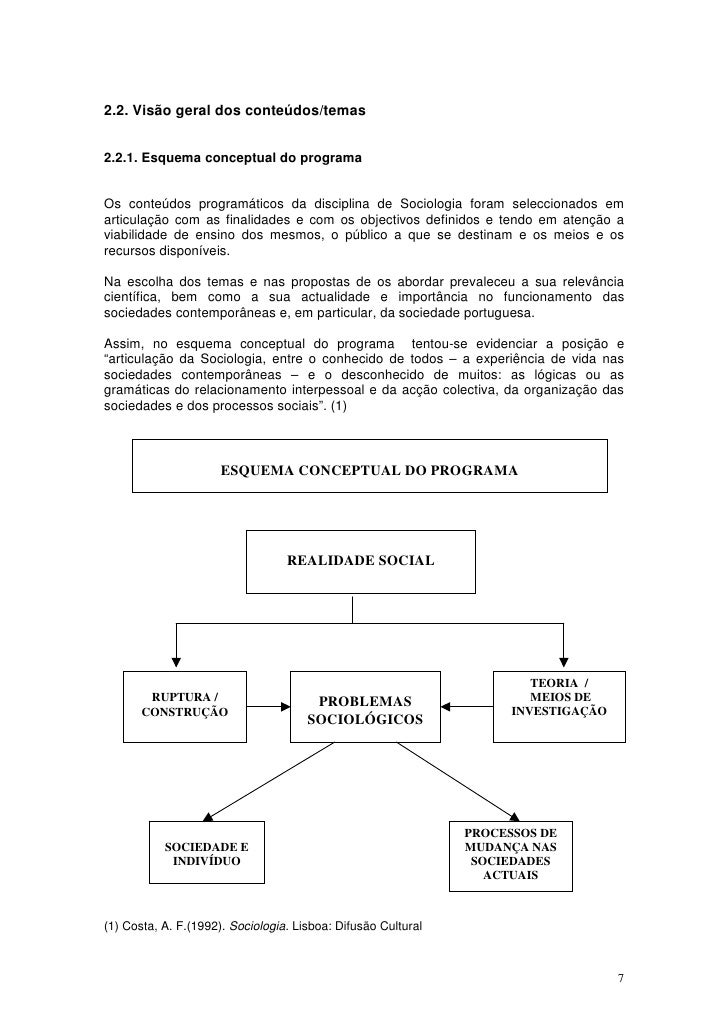 2.2. Visão geral dos conteúdos/temas

2.2.1. Esquema conceptual do programa

Os conteúdos programáticos da disciplina de Sociologia foram seleccionados em articulação com as finalidades e com os objectivos definidos e tendo em atenção a viabilidade de ensino dos mesmos, o público a que se destinam e os meios e os recursos disponíveis.

Na escolha dos temas e nas propostas de os abordar prevaleceu a sua relevância científica, bem como a sua actualidade e importância no funcionamento das sociedades contemporâneas e, em particular, da sociedade portuguesa.

Assim, no esquema conceptual do programa tentou-se evidenciar a posição e "articulação da Sociologia, entre o conhecido de todos – a experiência de vida nas sociedades contemporâneas – e o desconhecido de muitos: as lógicas ou as gramáticas do relacionamento interpessoal e da acção colectiva, da organização das sociedades e dos processos sociais". (1)

ESQUEMA CONCEPTUAL DO PROGRAMA

REALIDADE SOCIAL

RUPTURA / CONSTRUÇÃO

PROBLEMAS SOCIOLÓGICOS

TEORIA / MEIOS DE INVESTIGAÇÃO

SOCIEDADE E INDIVÍDUO

PROCESSOS DE MUDANÇA NAS SOCIEDADES ACTUAIS

(1) Costa, A. F.(1992). Sociologia. Lisboa: Difusão Cultural

7